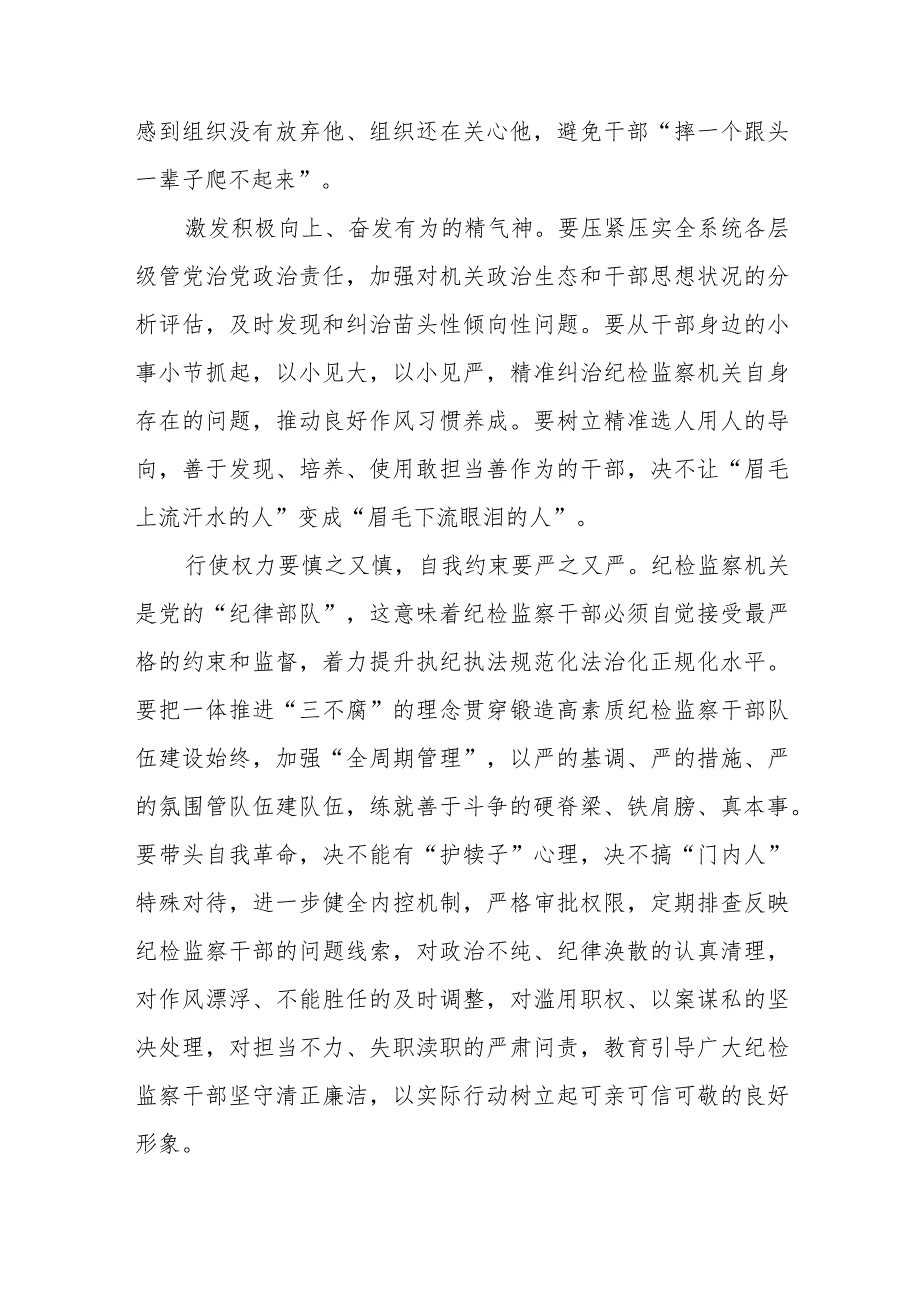 感到组织没有放弃他、组织还在关心他，避免干部“摔一个跟头一辈子爬不起来”。

激发积极向上、奋发有为的精气神。要压紧压实全系统各层级管党治党政治责任，加强对机关政治生态和干部思想状况的分析评估，及时发现和纠治苗头性倾向性问题。要从干部身边的小事小节抓起，以小见大，以小见严，精准纠治纪检监察机关自身存在的问题，推动良好作风习惯养成。要树立精准选人用人的导向，善于发现、培养、使用敢担当善作为的干部，决不让“眉毛上流汗水的人”变成“眉毛下流眼泪的人”。

行使权力要慎之又慎，自我约束要严之又严。纪检监察机关是党的“纪律部队”，这意味着纪检监察干部必须自觉接受最严格的约束和监督，着力提升执纪执法规范化法治化正规化水平。要把一体推进“三不腐”的理念贯穿锻造高素质纪检监察干部队伍建设始终，加强“全周期管理”，以严的基调、严的措施、严的氛围管队伍建队伍，练就善于斗争的硬脊梁、铁肩膀、真本事。要带头自我革命，决不能有“护犊子”心理，决不搞“门内人”特殊对待，进一步健全内控机制，严格审批权限，定期排查反映纪检监察干部的问题线索，对政治不纯、纪律涣散的认真清理，对作风漂浮、不能胜任的及时调整，对滥用职权、以案谋私的坚决处理，对担当不力、失职渎职的严肃问责，教育引导广大纪检监察干部坚守清正廉洁，以实际行动树立起可亲可信可敬的良好形象。